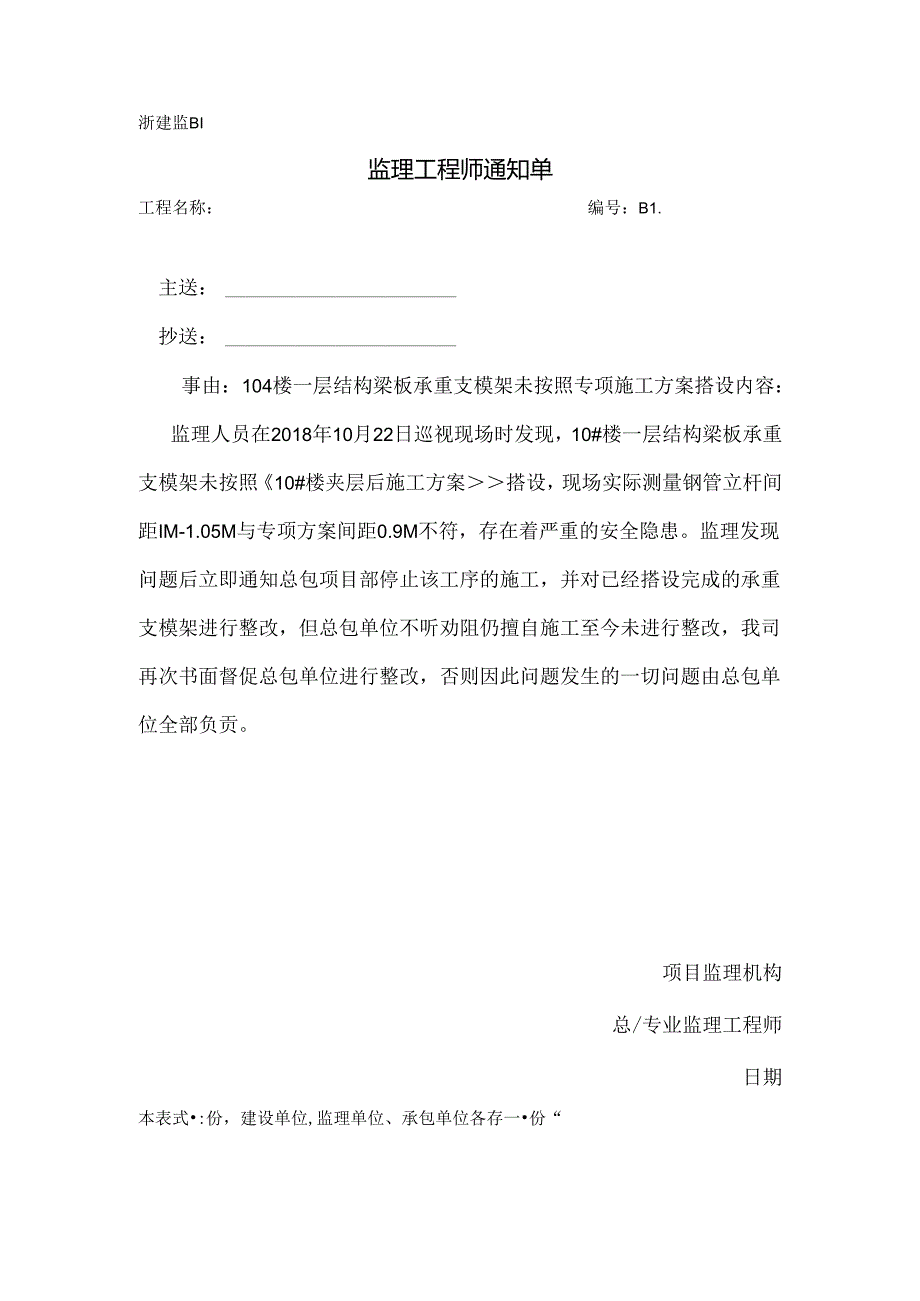 浙建监BI

监理工程师通知单

工程名称：

编号：B1.

主送：

抄送：

事由：104楼一层结构梁板承重支模架未按照专项施工方案搭设内容：

监理人员在2018年10月22日巡视现场时发现，10#楼一层结构梁板承重支模架未按照《10#楼夹层后施工方案＞＞搭设，现场实际测量钢管立杆间距IM-1.05M与专项方案间距0.9M不符，存在着严重的安全隐患。监理发现问题后立即通知总包项目部停止该工序的施工，并对已经搭设完成的承重支模架进行整改，但总包单位不听劝阻仍擅自施工至今未进行整改，我司再次书面督促总包单位进行整改，否则因此问题发生的一切问题由总包单位全部负责。

项目监理机构

总/专业监理工程师

日期

本表式•:份，建设单位,监理单位、承包单位各存一•份“